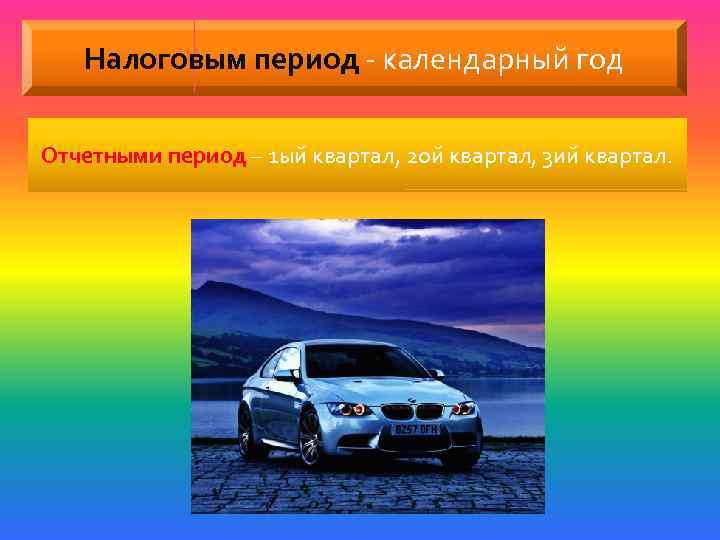 Налоговым период - календарный год

Отчетными период – 1ый квартал, 2ой квартал, 3ий квартал.

BZ57 DFH